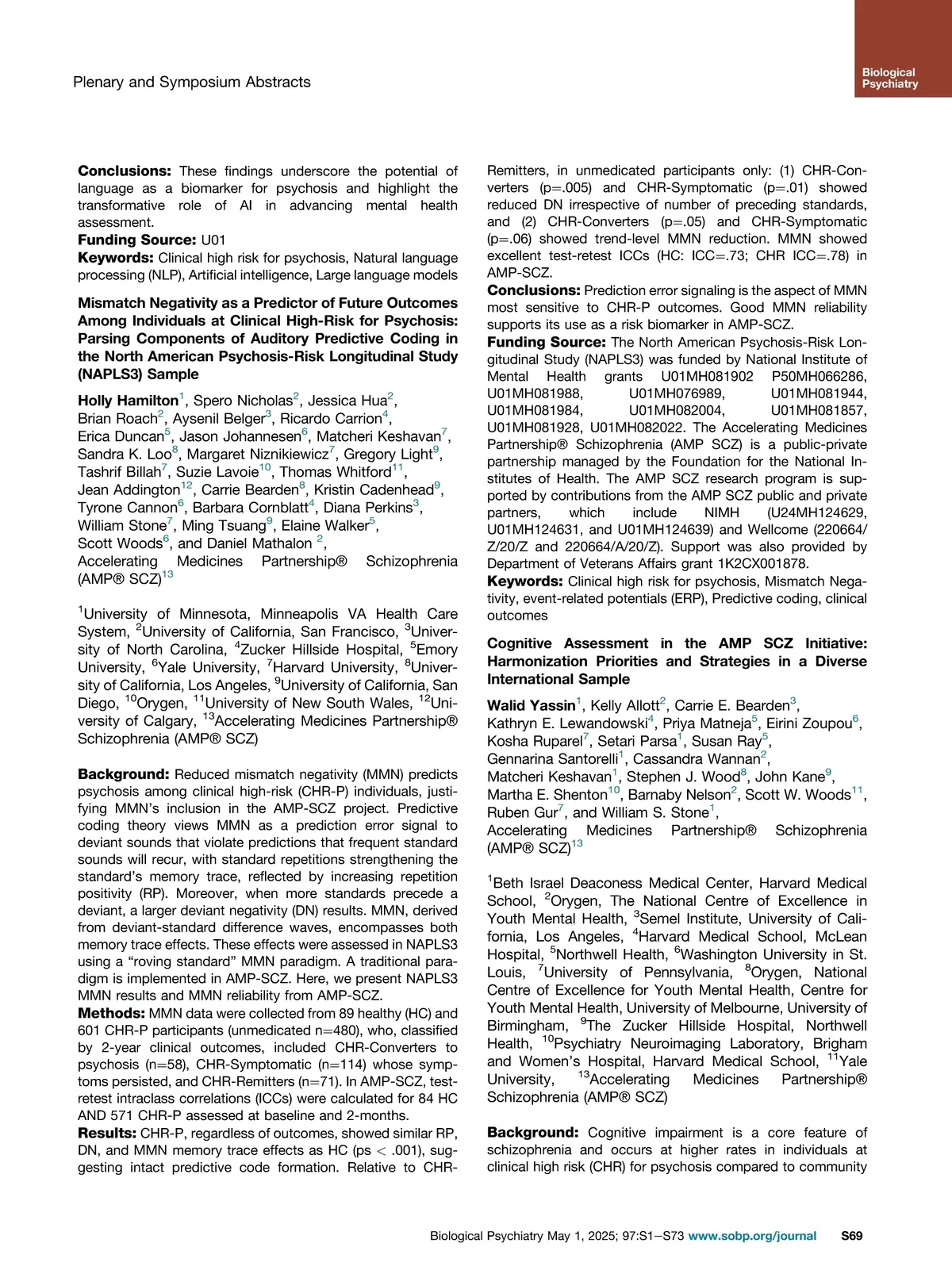 Plenary and Symposium Abstracts

Biological Psychiatry

**Conclusions:** These findings underscore the potential of language as a biomarker for psychosis and highlight the transformative role of AI in advancing mental health assessment.
**Funding Source:** U01
**Keywords:** Clinical high risk for psychosis, Natural language processing (NLP), Artificial intelligence, Large language models

**Mismatch Negativity as a Predictor of Future Outcomes Among Individuals at Clinical High-Risk for Psychosis: Parsing Components of Auditory Predictive Coding in the North American Psychosis-Risk Longitudinal Study (NAPLS3) Sample**

**Holly Hamilton**$^1$, Spero Nicholas$^2$, Jessica Hua$^2$, Brian Roach$^2$, Aysenil Belger$^3$, Ricardo Carrion$^4$, Erica Duncan$^5$, Jason Johannesen$^6$, Matcheri Keshavan$^7$, Sandra K. Loo$^8$, Margaret Niznikiewicz$^7$, Gregory Light$^9$, Tashrif Billah$^7$, Suzie Lavoie$^{10}$, Thomas Whitford$^{11}$, Jean Addington$^{12}$, Carrie Bearden$^8$, Kristin Cadenhead$^9$, Tyrone Cannon$^6$, Barbara Cornblatt$^4$, Diana Perkins$^3$, William Stone$^7$, Ming Tsuang$^9$, Elaine Walker$^5$, Scott Woods$^6$, and Daniel Mathalon $^2$, Accelerating Medicines Partnership® Schizophrenia (AMP® SCZ)$^{13}$

$^1$University of Minnesota, Minneapolis VA Health Care System, $^2$University of California, San Francisco, $^3$University of North Carolina, $^4$Zucker Hillside Hospital, $^5$Emory University, $^6$Yale University, $^7$Harvard University, $^8$University of California, Los Angeles, $^9$University of California, San Diego, $^{10}$Orygen, $^{11}$University of New South Wales, $^{12}$University of Calgary, $^{13}$Accelerating Medicines Partnership® Schizophrenia (AMP® SCZ)

**Background:** Reduced mismatch negativity (MMN) predicts psychosis among clinical high-risk (CHR-P) individuals, justifying MMN's inclusion in the AMP-SCZ project. Predictive coding theory views MMN as a prediction error signal to deviant sounds that violate predictions that frequent standard sounds will recur, with standard repetitions strengthening the standard's memory trace, reflected by increasing repetition positivity (RP). Moreover, when more standards precede a deviant, a larger deviant negativity (DN) results. MMN, derived from deviant-standard difference waves, encompasses both memory trace effects. These effects were assessed in NAPLS3 using a "roving standard" MMN paradigm. A traditional paradigm is implemented in AMP-SCZ. Here, we present NAPLS3 MMN results and MMN reliability from AMP-SCZ.
**Methods:** MMN data were collected from 89 healthy (HC) and 601 CHR-P participants (unmedicated n=480), who, classified by 2-year clinical outcomes, included CHR-Converters to psychosis (n=58), CHR-Symptomatic (n=114) whose symptoms persisted, and CHR-Remitters (n=71). In AMP-SCZ, test-retest intraclass correlations (ICCs) were calculated for 84 HC AND 571 CHR-P assessed at baseline and 2-months.
**Results:** CHR-P, regardless of outcomes, showed similar RP, DN, and MMN memory trace effects as HC (ps < .001), suggesting intact predictive code formation. Relative to CHR-Remitters, in unmedicated participants only: (1) CHR-Converters (p=.005) and CHR-Symptomatic (p=.01) showed reduced DN irrespective of number of preceding standards, and (2) CHR-Converters (p=.05) and CHR-Symptomatic (p=.06) showed trend-level MMN reduction. MMN showed excellent test-retest ICCs (HC: ICC=.73; CHR ICC=.78) in AMP-SCZ.
**Conclusions:** Prediction error signaling is the aspect of MMN most sensitive to CHR-P outcomes. Good MMN reliability supports its use as a risk biomarker in AMP-SCZ.
**Funding Source:** The North American Psychosis-Risk Longitudinal Study (NAPLS3) was funded by National Institute of Mental Health grants U01MH081902 P50MH066286, U01MH081988, U01MH076989, U01MH081944, U01MH081984, U01MH082004, U01MH081857, U01MH081928, U01MH082022. The Accelerating Medicines Partnership® Schizophrenia (AMP SCZ) is a public-private partnership managed by the Foundation for the National Institutes of Health. The AMP SCZ research program is supported by contributions from the AMP SCZ public and private partners, which include NIMH (U24MH124629, U01MH124631, and U01MH124639) and Wellcome (220664/Z/20/Z and 220664/A/20/Z). Support was also provided by Department of Veterans Affairs grant 1K2CX001878.
**Keywords:** Clinical high risk for psychosis, Mismatch Negativity, event-related potentials (ERP), Predictive coding, clinical outcomes

**Cognitive Assessment in the AMP SCZ Initiative: Harmonization Priorities and Strategies in a Diverse International Sample**

**Walid Yassin**$^1$, Kelly Allott$^2$, Carrie E. Bearden$^3$, Kathryn E. Lewandowski$^4$, Priya Matneja$^5$, Eirini Zoupou$^6$, Kosha Ruparel$^7$, Setari Parsa$^1$, Susan Ray$^5$, Gennarina Santorelli$^1$, Cassandra Wannan$^2$, Matcheri Keshavan$^1$, Stephen J. Wood$^8$, John Kane$^9$, Martha E. Shenton$^{10}$, Barnaby Nelson$^2$, Scott W. Woods$^{11}$, Ruben Gur$^7$, and William S. Stone$^1$, Accelerating Medicines Partnership® Schizophrenia (AMP® SCZ)$^{13}$

$^1$Beth Israel Deaconess Medical Center, Harvard Medical School, $^2$Orygen, The National Centre of Excellence in Youth Mental Health, $^3$Semel Institute, University of California, Los Angeles, $^4$Harvard Medical School, McLean Hospital, $^5$Northwell Health, $^6$Washington University in St. Louis, $^7$University of Pennsylvania, $^8$Orygen, National Centre of Excellence for Youth Mental Health, Centre for Youth Mental Health, University of Melbourne, University of Birmingham, $^9$The Zucker Hillside Hospital, Northwell Health, $^{10}$Psychiatry Neuroimaging Laboratory, Brigham and Women's Hospital, Harvard Medical School, $^{11}$Yale University, $^{13}$Accelerating Medicines Partnership® Schizophrenia (AMP® SCZ)

**Background:** Cognitive impairment is a core feature of schizophrenia and occurs at higher rates in individuals at clinical high risk (CHR) for psychosis compared to community

Biological Psychiatry May 1, 2025; 97:S1–S73 www.sobp.org/journal S69